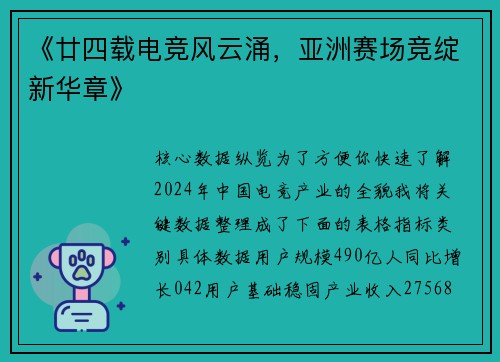 《廿四载电竞风云涌，亚洲赛场竞绽新华章》

核心数据纵览为了方便你快速了解2024年中国电竞产业的全貌我将关键数据整理成了下面的表格指标类别具体数据用户规模490亿人同比增长042用户基础稳固产业收入27568